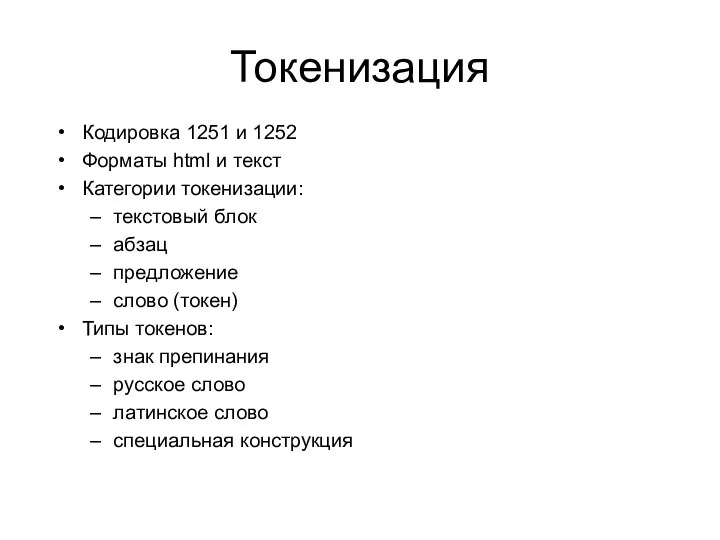 Токенизация

• Кодировка 1251 и 1252
• Форматы html и текст
• Категории токенизации:
– текстовый блок
– абзац
– предложение
– слово (токен)
• Типы токенов:
– знак препинания
– русское слово
– латинское слово
– специальная конструкция